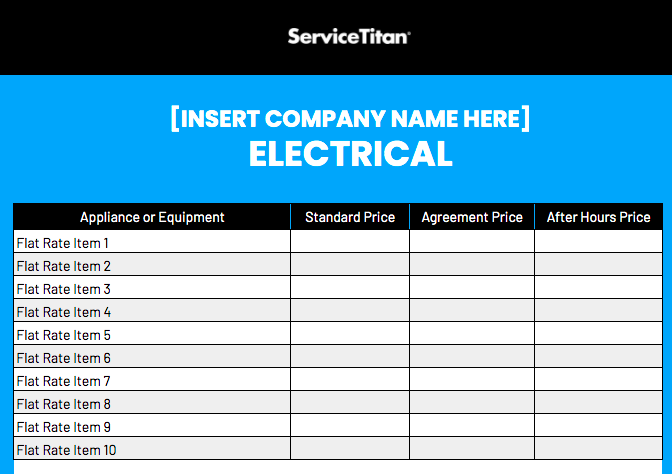 ServiceTitan

[INSERT COMPANY NAME HERE]
ELECTRICAL

| Appliance or Equipment | Standard Price | Agreement Price | After Hours Price |
|---|---|---|---|
| Flat Rate Item 1 | | | |
| Flat Rate Item 2 | | | |
| Flat Rate Item 3 | | | |
| Flat Rate Item 4 | | | |
| Flat Rate Item 5 | | | |
| Flat Rate Item 6 | | | |
| Flat Rate Item 7 | | | |
| Flat Rate Item 8 | | | |
| Flat Rate Item 9 | | | |
| Flat Rate Item 10 | | | |